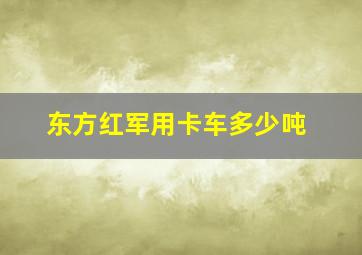 东方红军用卡车多少吨